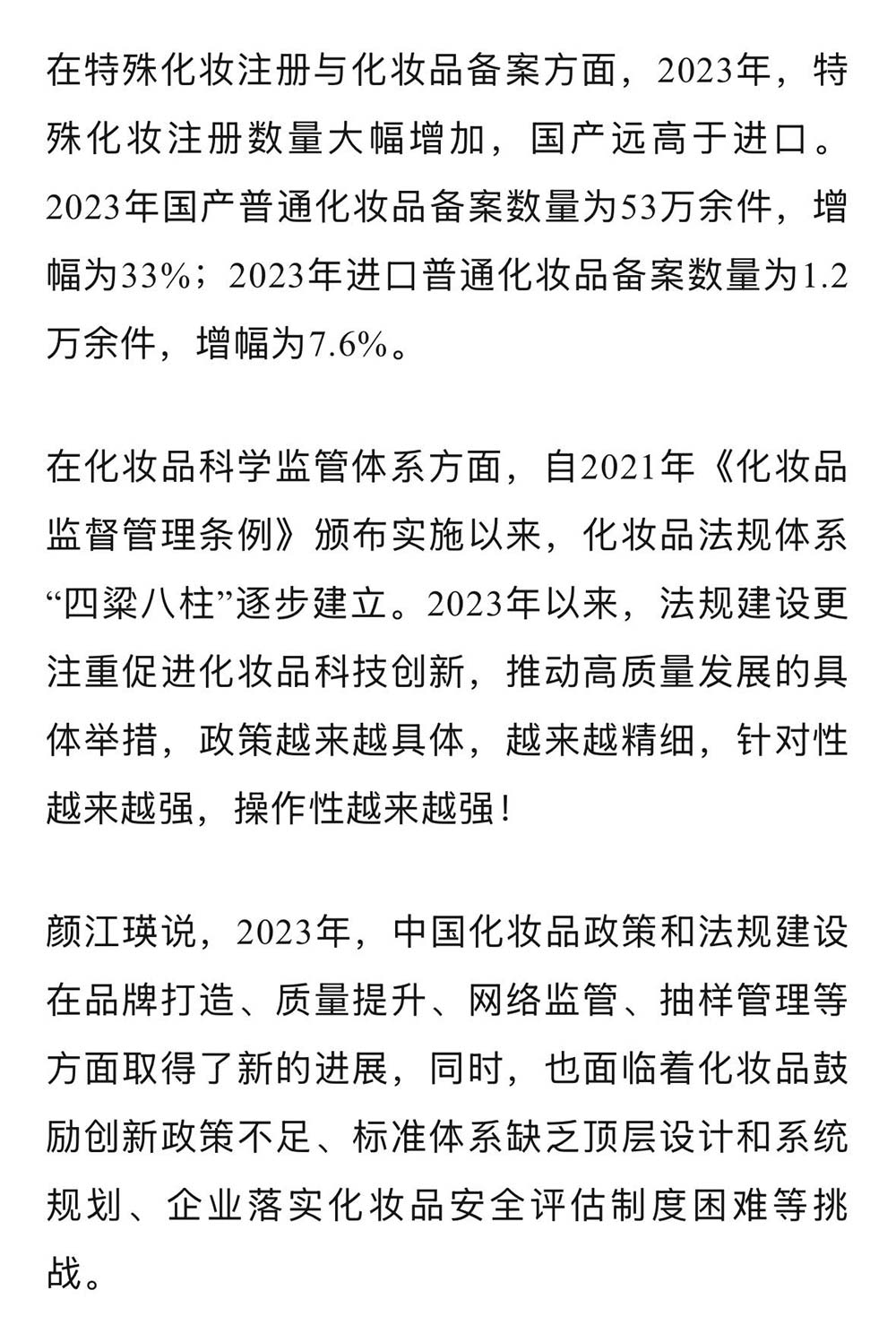 在特殊化妆注册与化妆品备案方面，2023年，特殊化妆注册数量大幅增加，国产远高于进口。2023年国产普通化妆品备案数量为53万余件，增幅为33%；2023年进口普通化妆品备案数量为1.2万余件，增幅为7.6%。

在化妆品科学监管体系方面，自2021年《化妆品监督管理条例》颁布实施以来，化妆品法规体系“四梁八柱”逐步建立。2023年以来，法规建设更注重促进化妆品科技创新，推动高质量发展的具体举措，政策越来越具体，越来越精细，针对性越来越强，操作性越来越强！

颜江瑛说，2023年，中国化妆品政策和法规建设在品牌打造、质量提升、网络监管、抽样管理等方面取得了新的进展，同时，也面临着化妆品鼓励创新政策不足、标准体系缺乏顶层设计和系统规划、企业落实化妆品安全评估制度困难等挑战。